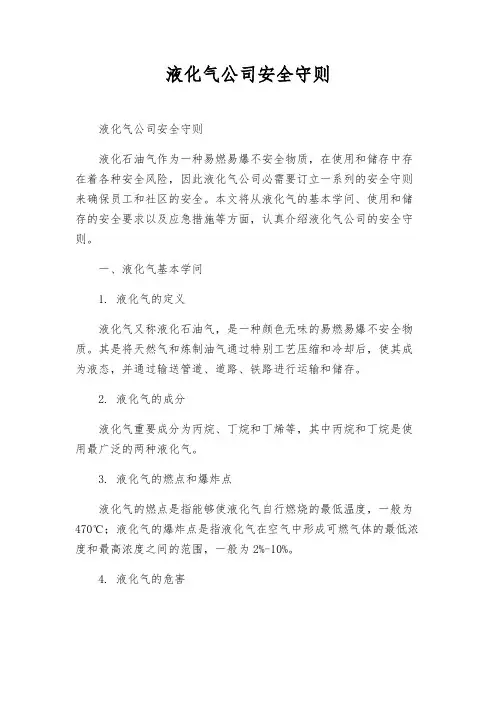 液化气公司安全守则

液化气公司安全守则

液化石油气作为一种易燃易爆不安全物质，在使用和储存中存在着各种安全风险，因此液化气公司必需要订立一系列的安全守则来确保员工和社区的安全。本文将从液化气的基本学问、使用和储存的安全要求以及应急措施等方面，认真介绍液化气公司的安全守则。

一、液化气基本学问

1. 液化气的定义

液化气又称液化石油气，是一种颜色无味的易燃易爆不安全物质。其是将天然气和炼制油气通过特别工艺压缩和冷却后，使其成为液态，并通过输送管道、道路、铁路进行运输和储存。

2. 液化气的成分

液化气重要成分为丙烷、丁烷和丁烯等，其中丙烷和丁烷是使用最广泛的两种液化气。

3. 液化气的燃点和爆炸点

液化气的燃点是指能够使液化气自行燃烧的最低温度，一般为470℃；液化气的爆炸点是指液化气在空气中形成可燃气体的最低浓度和最高浓度之间的范围，一般为2%-10%。

4. 液化气的危害